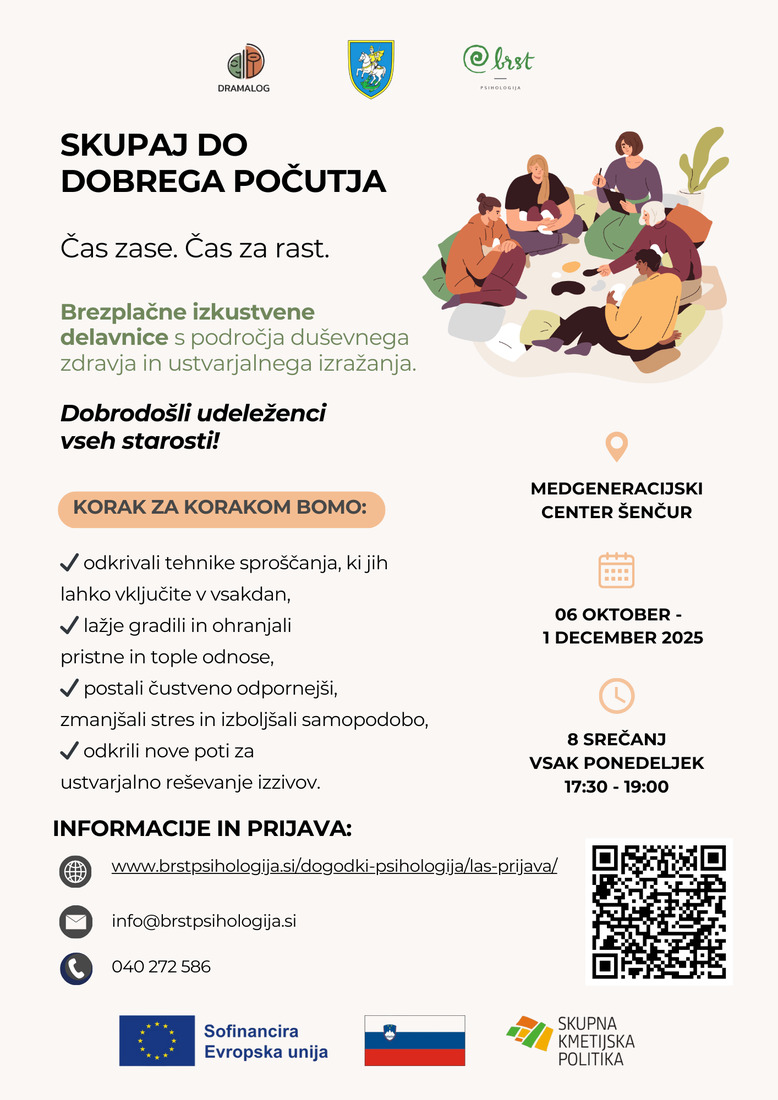 DRAMALOG

brst
PSIHOLOGIJA

SKUPAJ DO DOBREGA POČUTJA

Čas zase. Čas za rast.

Brezplačne izkustvene delavnice s področja duševnega zdravja in ustvarjalnega izražanja.

Dobrodošli udeleženci vseh starosti!

KORAK ZA KORAKOM BOMO:

✓ odkrivali tehnike sproščanja, ki jih lahko vključite v vsakdan,
✓ lažje gradili in ohranjali pristne in tople odnose,
✓ postali čustveno odpornejši, zmanjšali stres in izboljšali samopodobo,
✓ odkrili nove poti za ustvarjalno reševanje izzivov.

MEDGENERACIJSKI CENTER ŠENČUR

06 OKTOBER - 1 DECEMBER 2025

8 SREČANJ
VSAK PONEDELJEK
17:30 - 19:00

INFORMACIJE IN PRIJAVA:

www.brstpsihologija.si/dogodki-psihologija/las-prijava/

info@brstpsihologija.si

040 272 586

Sofinancira Evropska unija

SKUPNA KMETIJSKA POLITIKA